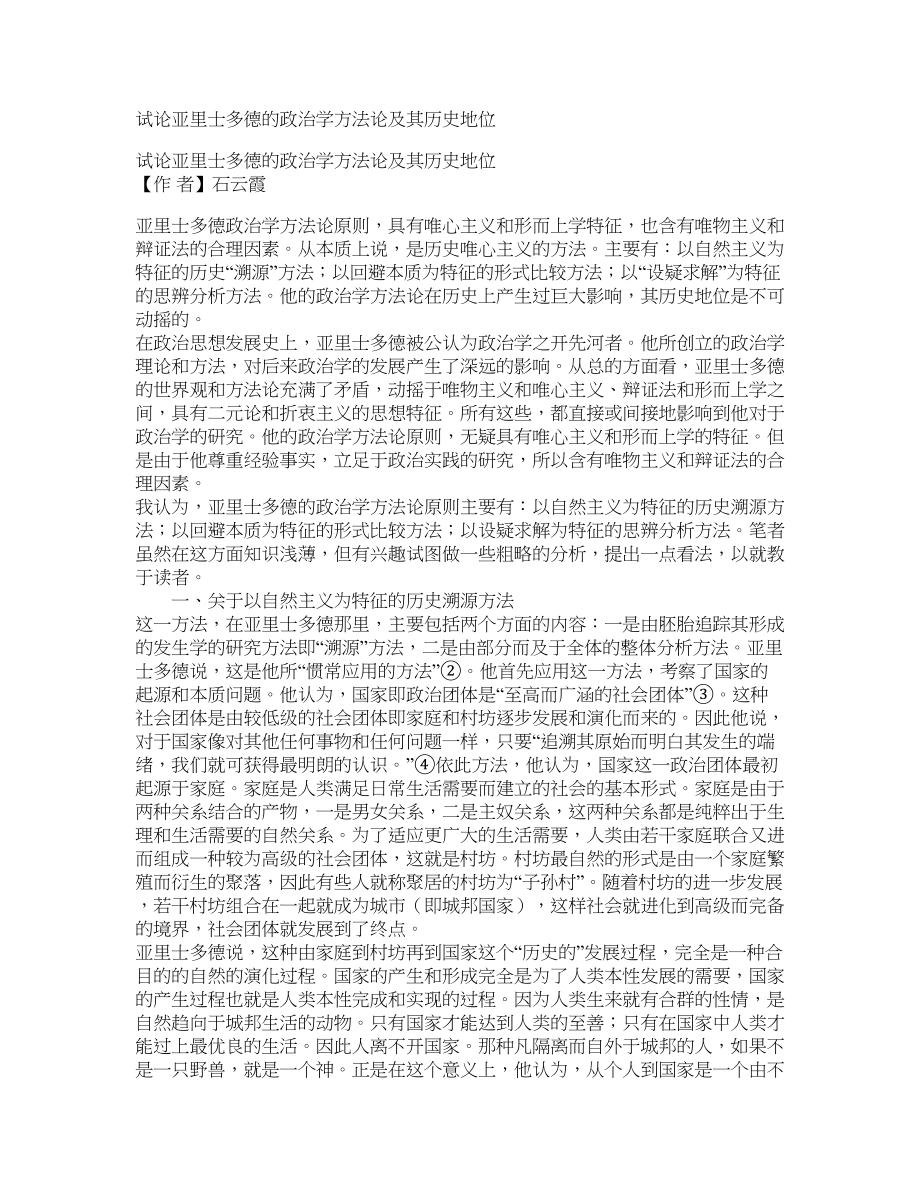 试论亚里士多德的政治学方法论及其历史地位

试论亚里士多德的政治学方法论及其历史地位
【作 者】石云霞

亚里士多德政治学方法论原则，具有唯心主义和形而上学特征，也含有唯物主义和辩证法的合理因素。从本质上说，是历史唯心主义的方法。主要有：以自然主义为特征的历史“溯源”方法；以回避本质为特征的形式比较方法；以“设疑求解”为特征的思辨分析方法。他的政治学方法论在历史上产生过巨大影响，其历史地位是不可动摇的。
在政治思想发展史上，亚里士多德被公认为政治学之开先河者。他所创立的政治学理论和方法，对后来政治学的发展产生了深远的影响。从总的方面看，亚里士多德的世界观和方法论充满了矛盾，动摇于唯物主义和唯心主义、辩证法和形而上学之间，具有二元论和折衷主义的思想特征。所有这些，都直接或间接地影响到他对于政治学的研究。他的政治学方法论原则，无疑具有唯心主义和形而上学的特征。但是由于他尊重经验事实，立足于政治实践的研究，所以含有唯物主义和辩证法的合理因素。
我认为，亚里士多德的政治学方法论原则主要有：以自然主义为特征的历史溯源方法；以回避本质为特征的形式比较方法；以设疑求解为特征的思辨分析方法。笔者虽然在这方面知识浅薄，但有兴趣试图做一些粗略的分析，提出一点看法，以就教于读者。
一、关于以自然主义为特征的历史溯源方法
这一方法，在亚里士多德那里，主要包括两个方面的内容：一是由胚胎追踪其形成的发生学的研究方法即“溯源”方法，二是由部分而及于全体的整体分析方法。亚里士多德说，这是他所“惯常应用的方法”②。他首先应用这一方法，考察了国家的起源和本质问题。他认为，国家即政治团体是“至高而广涵的社会团体”③。这种社会团体是由较低级的社会团体即家庭和村坊逐步发展和演化而来的。因此他说，对于国家像对其他任何事物和任何问题一样，只要“追溯其原始而明白其发生的端绪，我们就可获得最明朗的认识。”④依此方法，他认为，国家这一政治团体最初起源于家庭。家庭是人类满足日常生活需要而建立的社会的基本形式。家庭是由于两种关系结合的产物，一是男女关系，二是主奴关系，这两种关系都是纯粹出于生理和生活需要的自然关系。为了适应更广大的生活需要，人类由若干家庭联合又进而组成一种较为高级的社会团体，这就是村坊。村坊最自然的形式是由一个家庭繁殖而衍生的聚落，因此有些人就称聚居的村坊为“子孙村”。随着村坊的进一步发展，若干村坊组合在一起就成为城市（即城邦国家），这样社会就进化到高级而完备的境界，社会团体就发展到了终点。
亚里士多德说，这种由家庭到村坊再到国家这个“历史的”发展过程，完全是一种合目的的自然的演化过程。国家的产生和形成完全是为了人类本性发展的需要，国家的产生过程也就是人类本性完成和实现的过程。因为人类生来就有合群的性情，是自然趋向于城邦生活的动物。只有国家才能达到人类的至善；只有在国家中人类才能过上最优良的生活。因此人离不开国家。那种凡隔离而自外于城邦的人，如果不是一只野兽，就是一个神。正是在这个意义上，他认为，从个人到国家是一个由不